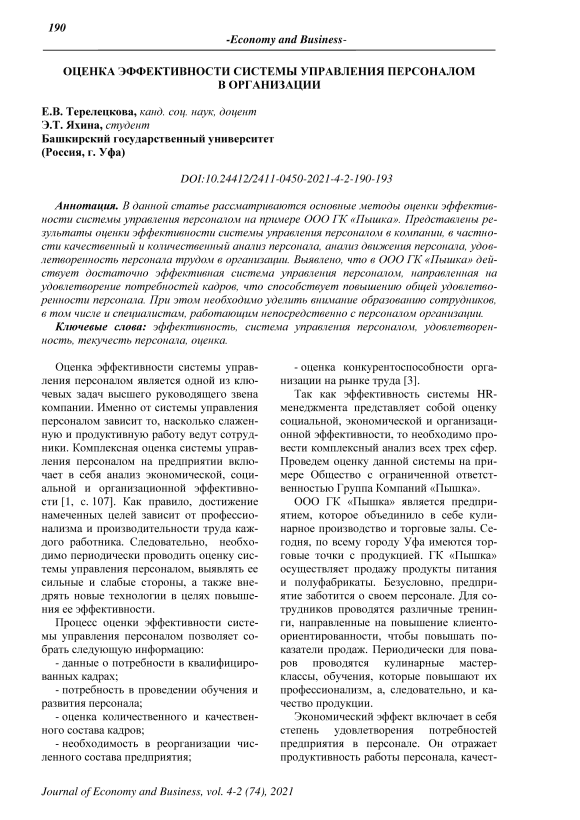 190

-Economy and Business-

ОЦЕНКА ЭФФЕКТИВНОСТИ СИСТЕМЫ УПРАВЛЕНИЯ ПЕРСОНАЛОМ В ОРГАНИЗАЦИИ

Е.В. Терелецкова, канд. соц. наук, доцент
Э.Т. Яхина, студент
Башкирский государственный университет
(Россия, г. Уфа)

DOI:10.24412/2411-0450-2021-4-2-190-193

Аннотация. В данной статье рассматриваются основные методы оценки эффективности системы управления персоналом на примере ООО ГК «Пышка». Представлены результаты оценки эффективности системы управления персоналом в компании, в частности качественный и количественный анализ персонала, анализ движения персонала, удовлетворенность персонала трудом в организации. Выявлено, что в ООО ГК «Пышка» действует достаточно эффективная система управления персоналом, направленная на удовлетворение потребностей кадров, что способствует повышению общей удовлетворенности персонала. При этом необходимо уделить внимание образованию сотрудников, в том числе и специалистам, работающим непосредственно с персоналом организации.

Ключевые слова: эффективность, система управления персоналом, удовлетворенность, текучесть персонала, оценка.

Оценка эффективности системы управления персоналом является одной из ключевых задач высшего руководящего звена компании. Именно от системы управления персоналом зависит то, насколько слаженную и продуктивную работу ведут сотрудники. Комплексная оценка системы управления персоналом на предприятии включает в себя анализ экономической, социальной и организационной эффективности [1, с. 107]. Как правило, достижение намеченных целей зависит от профессионализма и производительности труда каждого работника. Следовательно, необходимо периодически проводить оценку системы управления персоналом, выявлять ее сильные и слабые стороны, а также внедрять новые технологии в целях повышения ее эффективности.

Процесс оценки эффективности системы управления персоналом позволяет собрать следующую информацию:
- данные о потребности в квалифицированных кадрах;
- потребность в проведении обучения и развития персонала;
- оценка количественного и качественного состава кадров;
- необходимость в реорганизации численного состава предприятия;
- оценка конкурентоспособности организации на рынке труда [3].

Так как эффективность системы HR-менеджмента представляет собой оценку социальной, экономической и организационной эффективности, то необходимо провести комплексный анализ всех трех сфер. Проведем оценку данной системы на примере Общество с ограниченной ответственностью Группа Компаний «Пышка».

ООО ГК «Пышка» является предприятием, которое объединило в себе кулинарное производство и торговые залы. Сегодня, по всему городу Уфа имеются торговые точки с продукцией. ГК «Пышка» осуществляет продажу продукты питания и полуфабрикаты. Безусловно, предприятие заботится о своем персонале. Для сотрудников проводятся различные тренинги, направленные на повышение клиентоориентированности, чтобы повышать показатели продаж. Периодически для поваров проводятся кулинарные мастер-классы, обучения, которые повышают их профессионализм, а, следовательно, и качество продукции.

Экономический эффект включает в себя степень удовлетворения потребностей предприятия в персонале. Он отражает продуктивность работы персонала, качест-

Journal of Economy and Business, vol. 4-2 (74), 2021